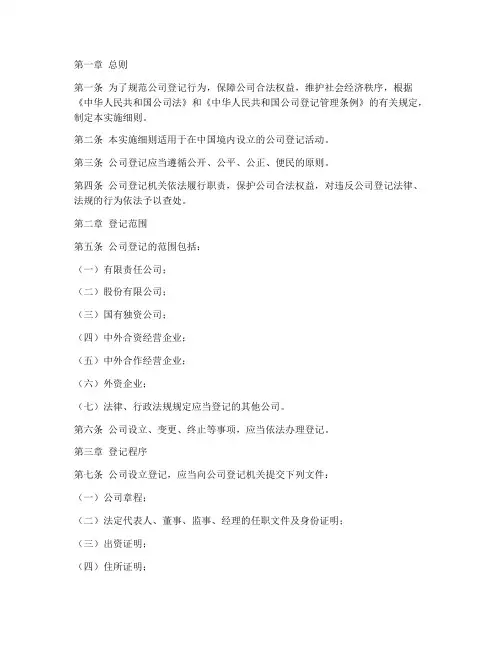 第一章 总则

第一条 为了规范公司登记行为，保障公司合法权益，维护社会经济秩序，根据《中华人民共和国公司法》和《中华人民共和国公司登记管理条例》的有关规定，制定本实施细则。

第二条 本实施细则适用于在中国境内设立的公司登记活动。

第三条 公司登记应当遵循公开、公平、公正、便民的原则。

第四条 公司登记机关依法履行职责，保护公司合法权益，对违反公司登记法律、法规的行为依法予以查处。

第二章 登记范围

第五条 公司登记的范围包括：

（一）有限责任公司；

（二）股份有限公司；

（三）国有独资公司；

（四）中外合资经营企业；

（五）中外合作经营企业；

（六）外资企业；

（七）法律、行政法规规定应当登记的其他公司。

第六条 公司设立、变更、终止等事项，应当依法办理登记。

第三章 登记程序

第七条 公司设立登记，应当向公司登记机关提交下列文件：

（一）公司章程；

（二）法定代表人、董事、监事、经理的任职文件及身份证明；

（三）出资证明；

（四）住所证明；